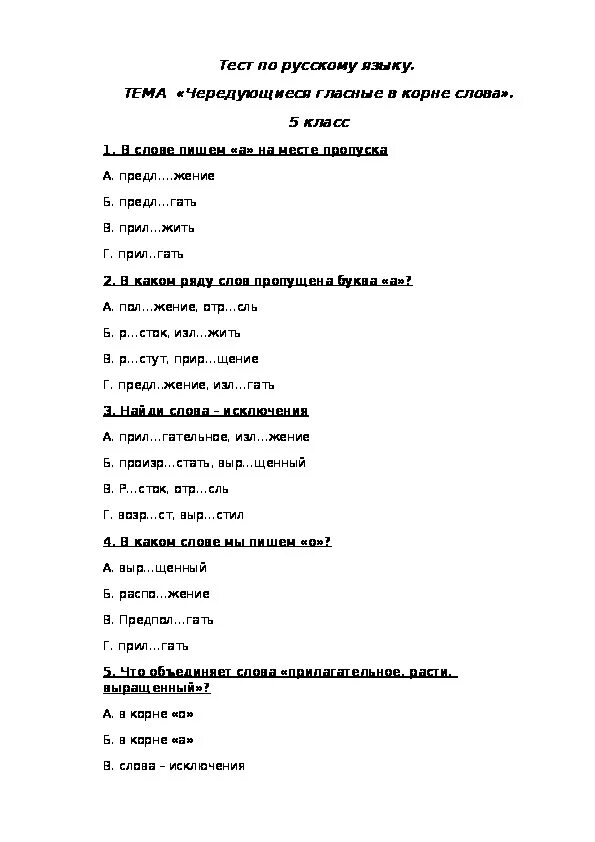 Тест по русскому языку.

ТЕМА «Чередующиеся гласные в корне слова».

5 класс

1. В слове пишем «а» на месте пропуска

А. предл….жение

Б. предл…гать

В. прил…жить

Г. прил..гать

2. В каком ряду слов пропущена буква «а»?

А. пол…жение, отр…сль

Б. р…сток, изл…жить

В. р…стут, прир…щение

Г. предл..жение, изл…гать

3. Найди слова – исключения

А. прил…гательное, изл…жение

Б. произр…стать, выр…щенный

В. Р…сток, отр…сль

Г. возр…ст, выр…стил

4. В каком слове мы пишем «о»?

А. выр…щенный

Б. распо…жение

В. Предпол…гать

Г. прил…гать

5. Что объединяет слова «прилагательное, расти, выращенный»?

А. в корне «о»

Б. в корне «а»

В. слова – исключения